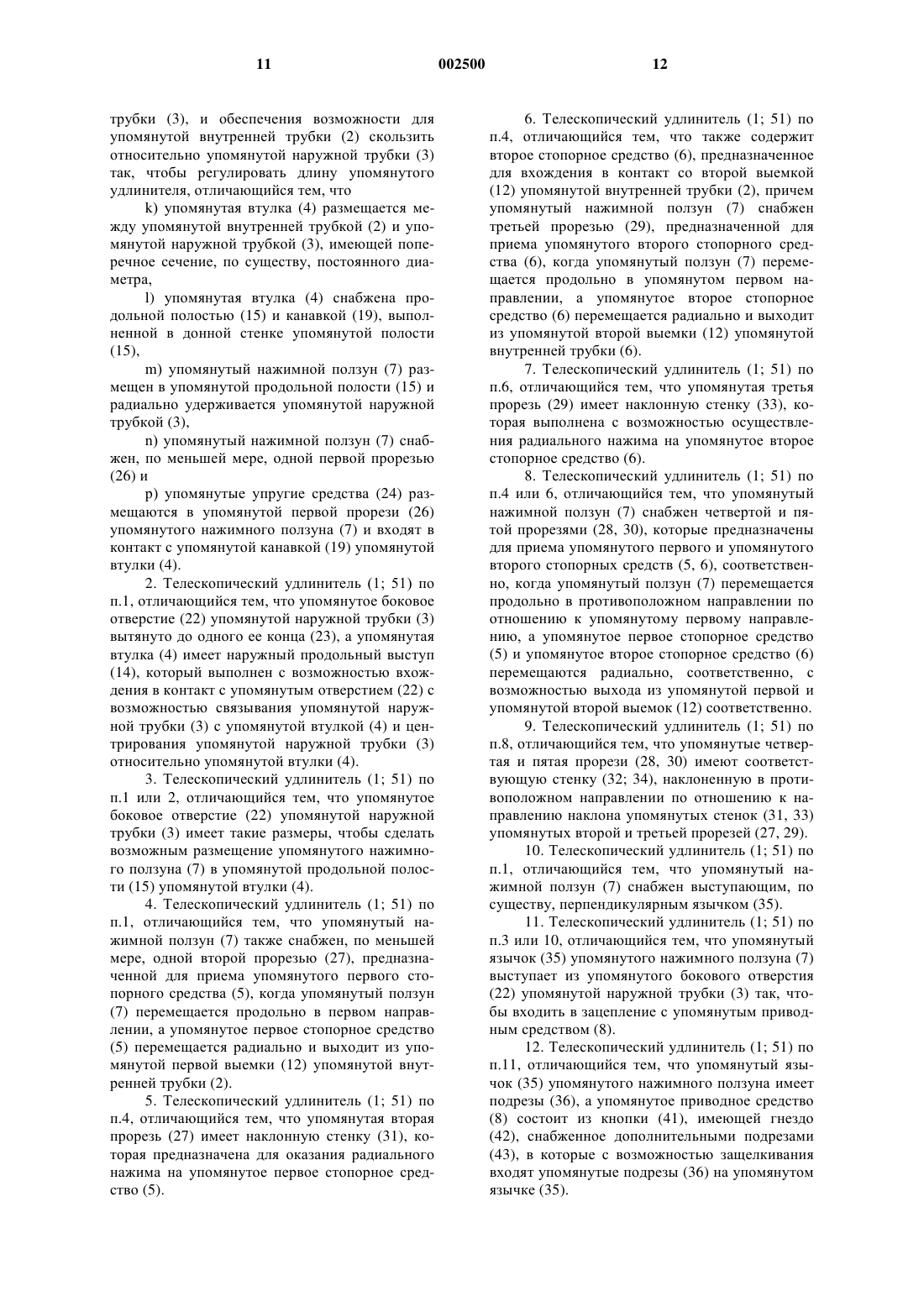 11 002500 12

трубки (3), и обеспечения возможности для упомянутой внутренней трубки (2) скользить относительно упомянутой наружной трубки (3) так, чтобы регулировать длину упомянутого удлинителя, отличающийся тем, что

k) упомянутая втулка (4) размещается между упомянутой внутренней трубкой (2) и упомянутой наружной трубкой (3), имеющей поперечное сечение, по существу, постоянного диаметра,

l) упомянутая втулка (4) снабжена продольной полостью (15) и канавкой (19), выполненной в донной стенке упомянутой полости (15),

m) упомянутый нажимной ползун (7) размещен в упомянутой продольной полости (15) и радиально удерживается упомянутой наружной трубкой (3),

n) упомянутый нажимной ползун (7) снабжен, по меньшей мере, одной первой прорезью (26) и

p) упомянутые упругие средства (24) размещаются в упомянутой первой прорези (26) упомянутого нажимного ползуна (7) и входят в контакт с упомянутой канавкой (19) упомянутой втулки (4).

2. Телескопический удлинитель (1; 51) по п.1, отличающийся тем, что упомянутое боковое отверстие (22) упомянутой наружной трубки (3) вытянуто до одного ее конца (23), а упомянутая втулка (4) имеет наружный продольный выступ (14), который выполнен с возможностью вхождения в контакт с упомянутым отверстием (22) с возможностью связывания упомянутой наружной трубки (3) с упомянутой втулкой (4) и центрирования упомянутой наружной трубки (3) относительно упомянутой втулки (4).

3. Телескопический удлинитель (1; 51) по п.1 или 2, отличающийся тем, что упомянутое боковое отверстие (22) упомянутой наружной трубки (3) имеет такие размеры, чтобы сделать возможным размещение упомянутого нажимного ползуна (7) в упомянутой продольной полости (15) упомянутой втулки (4).

4. Телескопический удлинитель (1; 51) по п.1, отличающийся тем, что упомянутый нажимной ползун (7) также снабжен, по меньшей мере, одной второй прорезью (27), предназначенной для приема упомянутого первого стопорного средства (5), когда упомянутый ползун (7) перемещается продольно в первом направлении, а упомянутое первое стопорное средство (5) перемещается радиально и выходит из упомянутой первой выемки (12) упомянутой внутренней трубки (2).

5. Телескопический удлинитель (1; 51) по п.4, отличающийся тем, что упомянутая вторая прорезь (27) имеет наклонную стенку (31), которая предназначена для оказания радиального нажима на упомянутое первое стопорное средство (5).

6. Телескопический удлинитель (1; 51) по п.4, отличающийся тем, что также содержит второе стопорное средство (6), предназначенное для вхождения в контакт со второй выемкой (12) упомянутой внутренней трубки (2), причем упомянутый нажимной ползун (7) снабжен третьей прорезью (29), предназначенной для приема упомянутого второго стопорного средства (6), когда упомянутый ползун (7) перемещается продольно в упомянутом первом направлении, а упомянутое второе стопорное средство (6) перемещается радиально и выходит из упомянутой второй выемки (12) упомянутой внутренней трубки (6).

7. Телескопический удлинитель (1; 51) по п.6, отличающийся тем, что упомянутая третья прорезь (29) имеет наклонную стенку (33), которая выполнена с возможностью осуществления радиального нажима на упомянутое второе стопорное средство (6).

8. Телескопический удлинитель (1; 51) по п.4 или 6, отличающийся тем, что упомянутый нажимной ползун (7) снабжен четвертой и пятой прорезями (28, 30), которые предназначены для приема упомянутого первого и упомянутого второго стопорных средств (5, 6), соответственно, когда упомянутый ползун (7) перемещается продольно в противоположном направлении по отношению к упомянутому первому направлению, а упомянутое первое стопорное средство (5) и упомянутое второе стопорное средство (6) перемещаются радиально, соответственно, с возможностью выхода из упомянутой первой и упомянутой второй выемок (12) соответственно.

9. Телескопический удлинитель (1; 51) по п.8, отличающийся тем, что упомянутые четвертая и пятая прорези (28, 30) имеют соответствующую стенку (32; 34), наклоненную в противоположном направлении по отношению к направлению наклона упомянутых стенок (31, 33) упомянутых второй и третьей прорезей (27, 29).

10. Телескопический удлинитель (1; 51) по п.1, отличающийся тем, что упомянутый нажимной ползун (7) снабжен выступающим, по существу, перпендикулярным язычком (35).

11. Телескопический удлинитель (1; 51) по п.3 или 10, отличающийся тем, что упомянутый язычок (35) упомянутого нажимного ползуна (7) выступает из упомянутого бокового отверстия (22) упомянутой наружной трубки (3) так, чтобы входить в зацепление с упомянутым приводным средством (8).

12. Телескопический удлинитель (1; 51) по п.11, отличающийся тем, что упомянутый язычок (35) упомянутого нажимного ползуна имеет подрезы (36), а упомянутое приводное средство (8) состоит из кнопки (41), имеющей гнездо (42), снабженное дополнительными подрезами (43), в которые с возможностью защелкивания входят упомянутые подрезы (36) на упомянутом язычке (35).